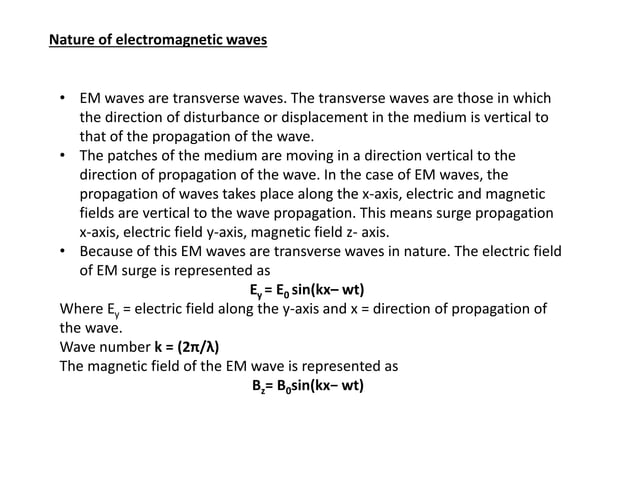 Nature of electromagnetic waves

• EM waves are transverse waves. The transverse waves are those in which the direction of disturbance or displacement in the medium is vertical to that of the propagation of the wave.
• The patches of the medium are moving in a direction vertical to the direction of propagation of the wave. In the case of EM waves, the propagation of waves takes place along the x-axis, electric and magnetic fields are vertical to the wave propagation. This means surge propagation x-axis, electric field y-axis, magnetic field z- axis.
• Because of this EM waves are transverse waves in nature. The electric field of EM surge is represented as

$E_y = E_0 \sin(kx - wt)$

Where $E_y$ = electric field along the y-axis and x = direction of propagation of the wave.
Wave number $k = (2\pi/\lambda)$
The magnetic field of the EM wave is represented as

$B_z = B_0 \sin(kx - wt)$